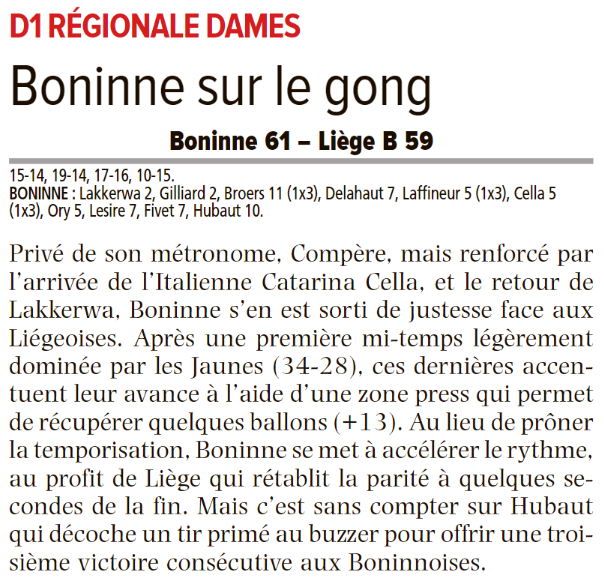 D1 RÉGIONALE DAMES

Boninne sur le gong

Boninne 61 – Liège B 59

15-14, 19-14, 17-16, 10-15.
BONINNE : Lakkerwa 2, Gilliard 2, Broers 11 (1x3), Delahaut 7, Laffineur 5 (1x3), Cella 5 (1x3), Ory 5, Lesire 7, Fivet 7, Hubaut 10.

Privé de son métronome, Compère, mais renforcé par l’arrivée de l’Italienne Catarina Cella, et le retour de Lakkerwa, Boninne s’en est sorti de justesse face aux Liégeoises. Après une première mi-temps légèrement dominée par les Jaunes (34-28), ces dernières accentuent leur avance à l’aide d’une zone press qui permet de récupérer quelques ballons (+13). Au lieu de prôner la temporisation, Boninne se met à accélérer le rythme, au profit de Liège qui rétablit la parité à quelques secondes de la fin. Mais c’est sans compter sur Hubaut qui décoche un tir primé au buzzer pour offrir une troisième victoire consécutive aux Boninnoises.